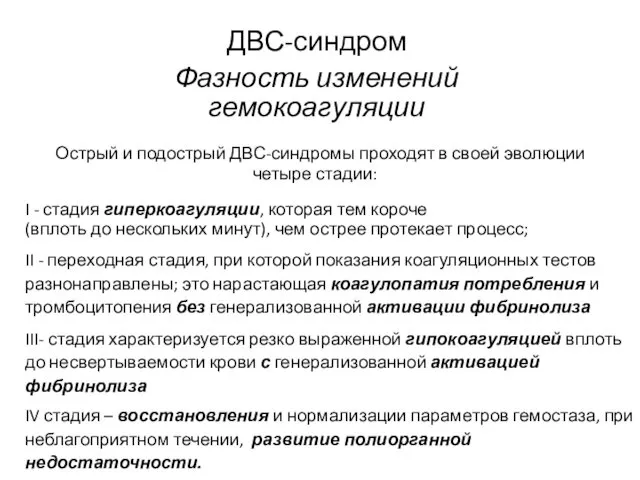 ДВС-синдром

Фазность изменений гемокоагуляции

Острый и подострый ДВС-синдромы проходят в своей эволюции четыре стадии:

I - стадия гиперкоагуляции, которая тем короче (вплоть до нескольких минут), чем острее протекает процесс;

II - переходная стадия, при которой показания коагуляционных тестов разнонаправлены; это нарастающая коагулопатия потребления и тромбоцитопения без генерализованной активации фибринолиза

III- стадия характеризуется резко выраженной гипокоагуляцией вплоть до несвертываемости крови с генерализованной активацией фибринолиза

IV стадия – восстановления и нормализации параметров гемостаза, при неблагоприятном течении, развитие полиорганной недостаточности.